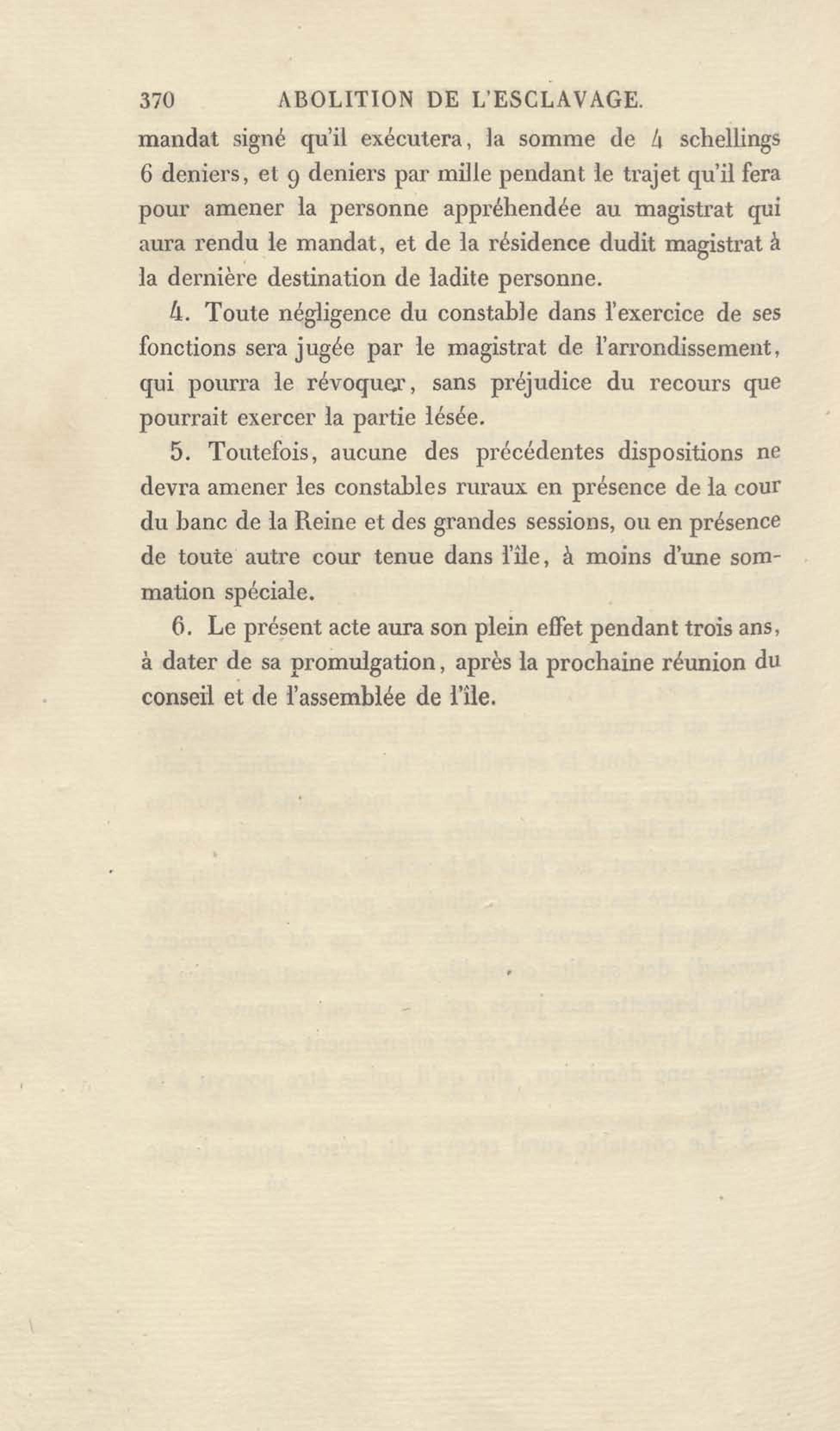 370 ABOLITION DE L'ESCLAVAGE.

mandat signé qu'il exécutera, la somme de 4 schellings 6 deniers, et 9 deniers par mille pendant le trajet qu'il fera pour amener la personne appréhendée au magistrat qui aura rendu le mandat, et de la résidence dudit magistrat à la dernière destination de ladite personne.

4. Toute négligence du constable dans l'exercice de ses fonctions sera jugée par le magistrat de l'arrondissement, qui pourra le révoquer, sans préjudice du recours que pourrait exercer la partie lésée.

5. Toutefois, aucune des précédentes dispositions ne devra amener les constables ruraux en présence de la cour du banc de la Reine et des grandes sessions, ou en présence de toute autre cour tenue dans l'île, à moins d'une sommation spéciale.

6. Le présent acte aura son plein effet pendant trois ans, à dater de sa promulgation, après la prochaine réunion du conseil et de l'assemblée de l'île.